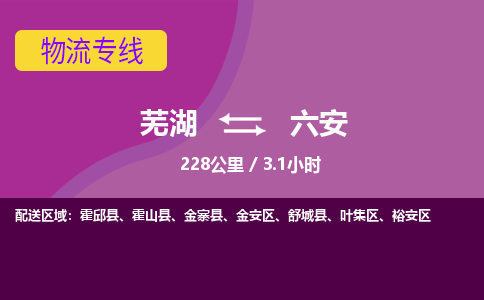 物流专线

芜湖 六安

228公里 / 3.1小时

配送区域：霍邱县、霍山县、金寨县、金安区、舒城县、叶集区、裕安区